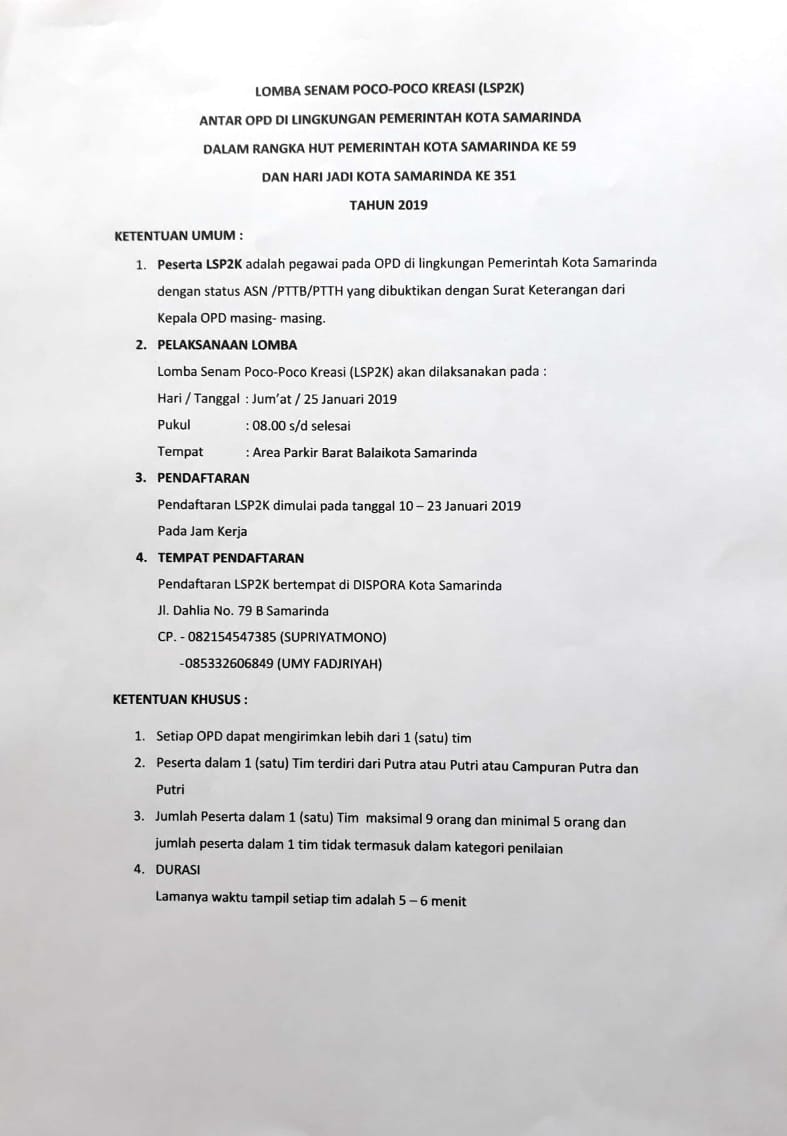 LOMBA SENAM POCO-POCO KREASI (LSP2K)

ANTAR OPD DI LINGKUNGAN PEMERINTAH KOTA SAMARINDA

DALAM RANGKA HUT PEMERINTAH KOTA SAMARINDA KE 59

DAN HARI JADI KOTA SAMARINDA KE 351

TAHUN 2019

KETENTUAN UMUM :

1. Peserta LSP2K adalah pegawai pada OPD di lingkungan Pemerintah Kota Samarinda dengan status ASN /PTTB/PTTH yang dibuktikan dengan Surat Keterangan dari Kepala OPD masing- masing.

2. PELAKSANAAN LOMBA

Lomba Senam Poco-Poco Kreasi (LSP2K) akan dilaksanakan pada :

Hari / Tanggal : Jum'at / 25 Januari 2019

Pukul : 08.00 s/d selesai

Tempat : Area Parkir Barat Balaikota Samarinda

3. PENDAFTARAN

Pendaftaran LSP2K dimulai pada tanggal 10 – 23 Januari 2019

Pada Jam Kerja

4. TEMPAT PENDAFTARAN

Pendaftaran LSP2K bertempat di DISPORA Kota Samarinda

Jl. Dahlia No. 79 B Samarinda

CP. - 082154547385 (SUPRIYATMONO)

-085332606849 (UMY FADJRIYAH)

KETENTUAN KHUSUS :

1. Setiap OPD dapat mengirimkan lebih dari 1 (satu) tim

2. Peserta dalam 1 (satu) Tim terdiri dari Putra atau Putri atau Campuran Putra dan Putri

3. Jumlah Peserta dalam 1 (satu) Tim maksimal 9 orang dan minimal 5 orang dan jumlah peserta dalam 1 tim tidak termasuk dalam kategori penilaian

4. DURASI

Lamanya waktu tampil setiap tim adalah 5 – 6 menit